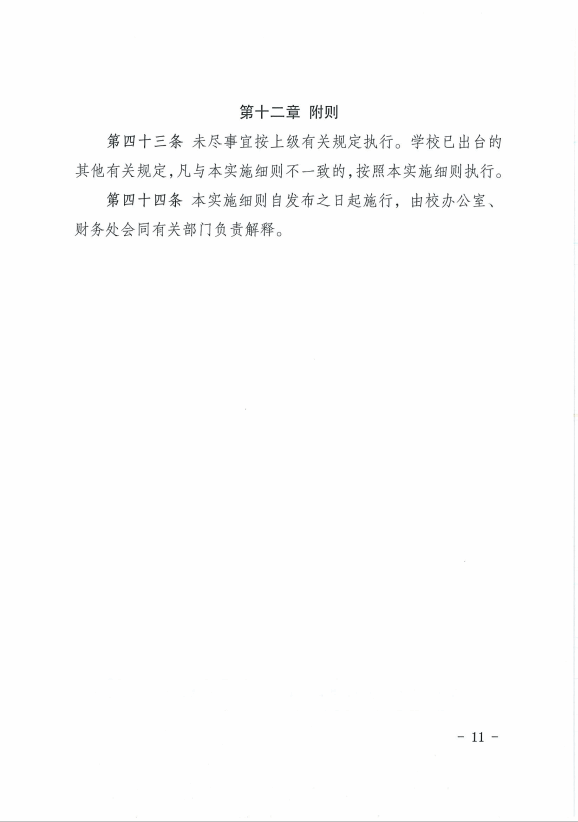 第十二章 附则

第四十三条 未尽事宜按上级有关规定执行。学校已出台的其他有关规定,凡与本实施细则不一致的,按照本实施细则执行。

第四十四条 本实施细则自发布之日起施行,由校办公室、财务处会同有关部门负责解释。

- 11 -